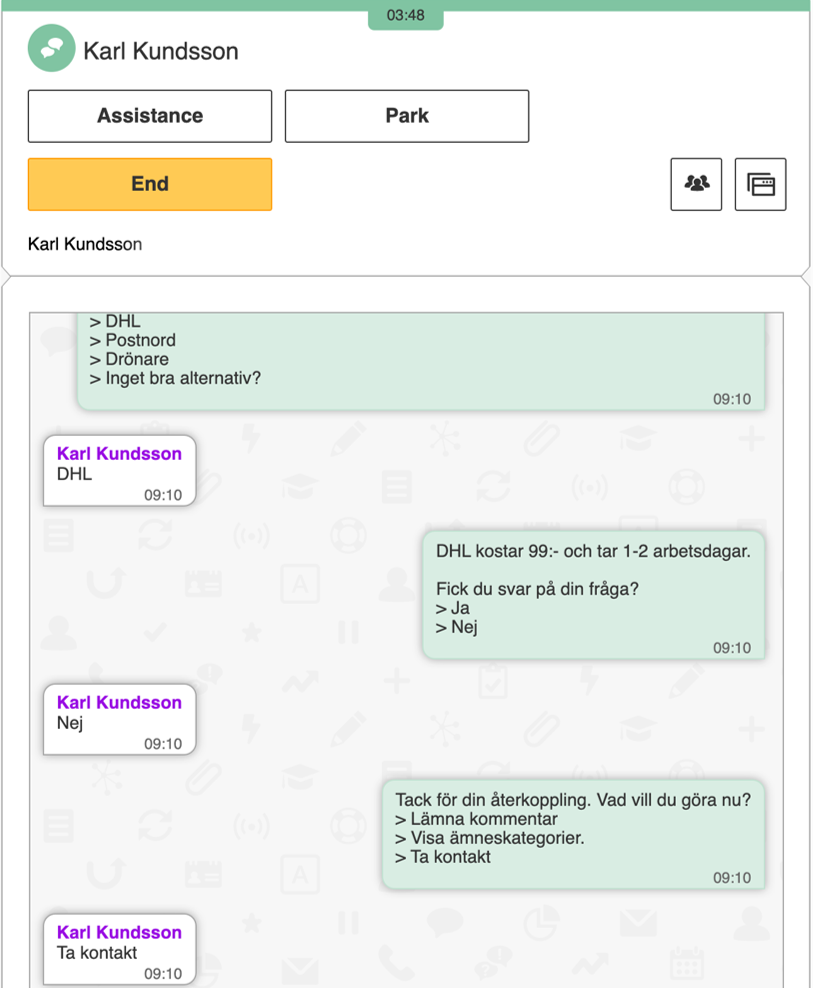 03:48

Karl Kundsson

Assistance

Park

End

Karl Kundsson

> DHL
> Postnord
> Drönare
> Inget bra alternativ?
09:10

Karl Kundsson
DHL
09:10

DHL kostar 99:- och tar 1-2 arbetsdagar.

Fick du svar på din fråga?
> Ja
> Nej
09:10

Karl Kundsson
Nej
09:10

Tack för din återkoppling. Vad vill du göra nu?
> Lämna kommentar
> Visa ämneskategorier.
> Ta kontakt
09:10

Karl Kundsson
Ta kontakt
09:10